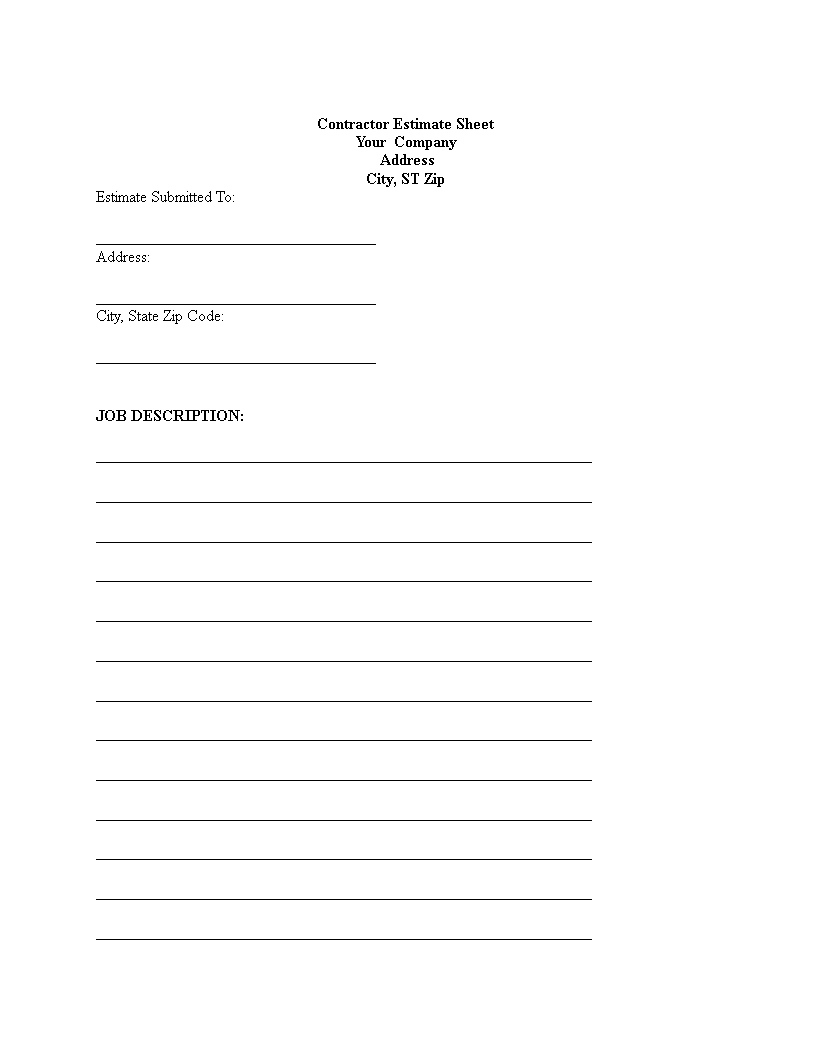 Contractor Estimate Sheet
Your Company
Address
City, ST Zip

Estimate Submitted To:

Address:

City, State Zip Code:

JOB DESCRIPTION: